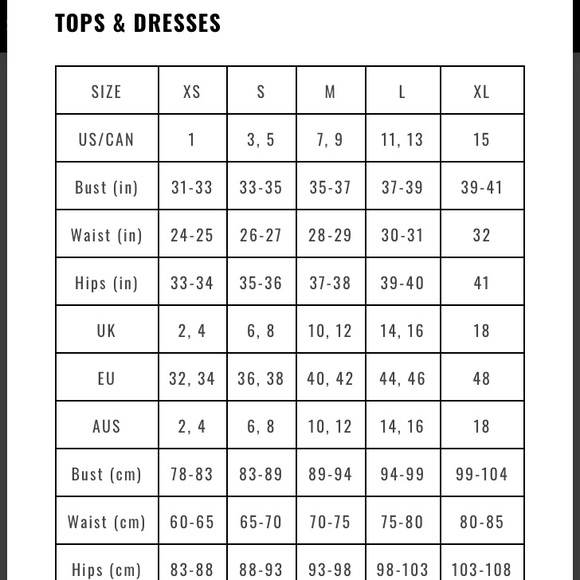 TOPS & DRESSES

| SIZE | XS | S | M | L | XL |
|---|---|---|---|---|---|
| US/CAN | 1 | 3, 5 | 7, 9 | 11, 13 | 15 |
| Bust (in) | 31-33 | 33-35 | 35-37 | 37-39 | 39-41 |
| Waist (in) | 24-25 | 26-27 | 28-29 | 30-31 | 32 |
| Hips (in) | 33-34 | 35-36 | 37-38 | 39-40 | 41 |
| UK | 2, 4 | 6, 8 | 10, 12 | 14, 16 | 18 |
| EU | 32, 34 | 36, 38 | 40, 42 | 44, 46 | 48 |
| AUS | 2, 4 | 6, 8 | 10, 12 | 14, 16 | 18 |
| Bust (cm) | 78-83 | 83-89 | 89-94 | 94-99 | 99-104 |
| Waist (cm) | 60-65 | 65-70 | 70-75 | 75-80 | 80-85 |
| Hips (cm) | 83-88 | 88-93 | 93-98 | 98-103 | 103-108 |